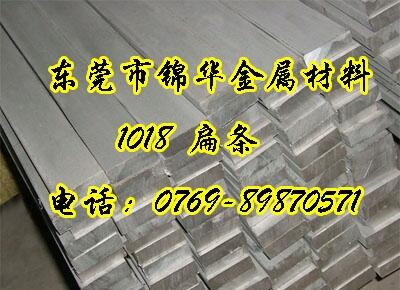 东莞市锦华金属材料

1018 扁条

电话：0769-89870571